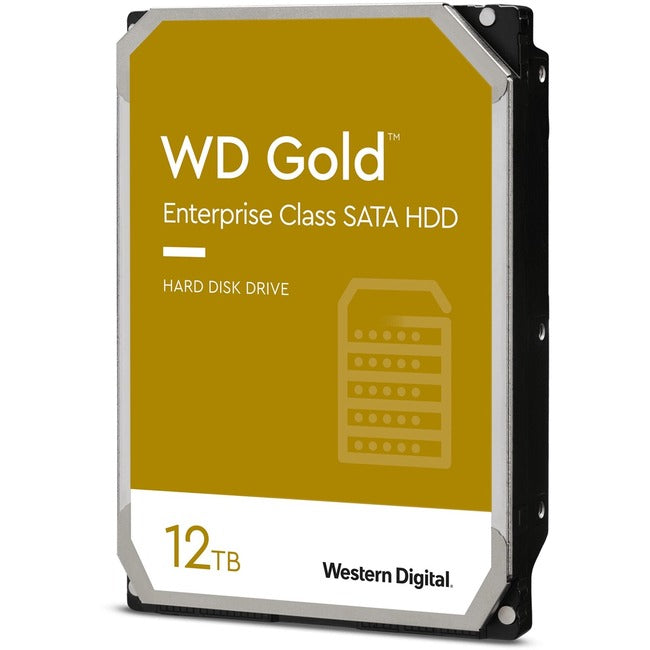 WD Gold™
Enterprise Class SATA HDD

HARD DISK DRIVE

12TB

Western Digital.